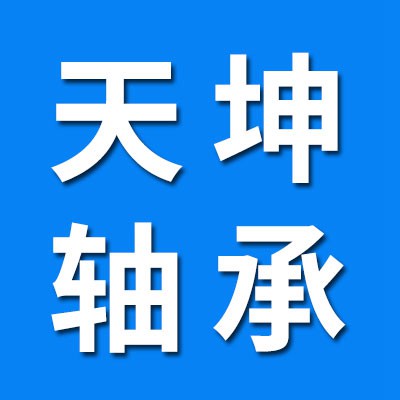 天坤
轴承